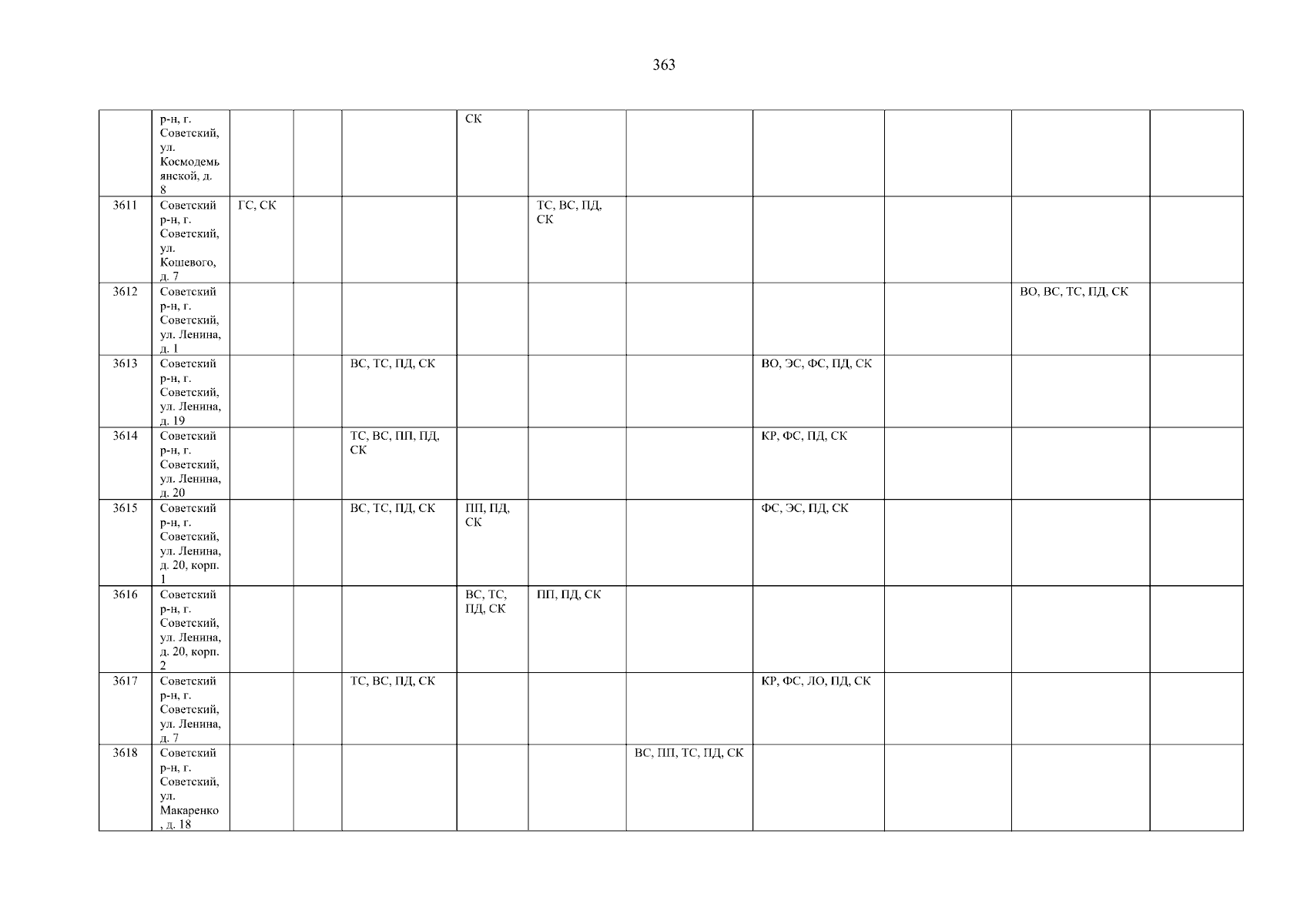 363

|  | р-н, г. Советский, ул. Космодемьянской, д. 8 |  |  |  | СК |  |  |  |  |  |  |
|---|---|---|---|---|---|---|---|---|---|---|---|
| 3611 | Советский р-н, г. Советский, ул. Кошевого, д. 7 | ГС, СК |  |  |  | ТС, ВС, ПД, СК |  |  |  |  |  |
| 3612 | Советский р-н, г. Советский, ул. Ленина, д. 1 |  |  |  |  |  |  |  |  | ВО, ВС, ТС, ПД, СК |  |
| 3613 | Советский р-н, г. Советский, ул. Ленина, д. 19 |  |  | ВС, ТС, ПД, СК |  |  |  | ВО, ЭС, ФС, ПД, СК |  |  |  |
| 3614 | Советский р-н, г. Советский, ул. Ленина, д. 20 |  |  | ТС, ВС, ПП, ПД, СК |  |  |  | КР, ФС, ПД, СК |  |  |  |
| 3615 | Советский р-н, г. Советский, ул. Ленина, д. 20, корп. 1 |  |  | ВС, ТС, ПД, СК | ПП, ПД, СК |  |  | ФС, ЭС, ПД, СК |  |  |  |
| 3616 | Советский р-н, г. Советский, ул. Ленина, д. 20, корп. 2 |  |  |  | ВС, ТС, ПД, СК | ПП, ПД, СК |  |  |  |  |  |
| 3617 | Советский р-н, г. Советский, ул. Ленина, д. 7 |  |  | ТС, ВС, ПД, СК |  |  |  | КР, ФС, ЛО, ПД, СК |  |  |  |
| 3618 | Советский р-н, г. Советский, ул. Макаренко, д. 18 |  |  |  |  |  | ВС, ПП, ТС, ПД, СК |  |  |  |  |